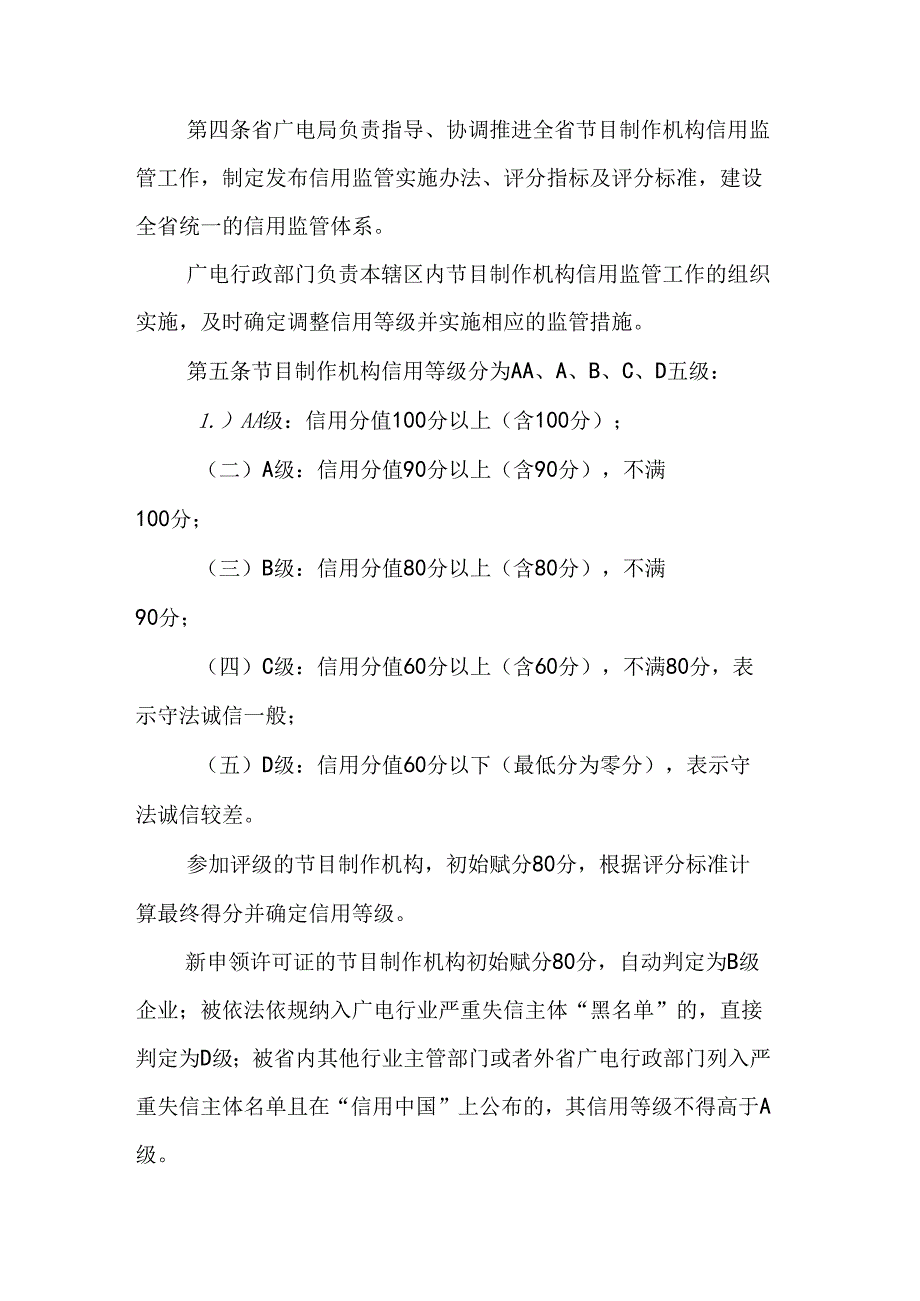 第四条省广电局负责指导、协调推进全省节目制作机构信用监管工作，制定发布信用监管实施办法、评分指标及评分标准，建设全省统一的信用监管体系。

广电行政部门负责本辖区内节目制作机构信用监管工作的组织实施，及时确定调整信用等级并实施相应的监管措施。

第五条节目制作机构信用等级分为AA、A、B、C、D五级：

1.）AA级：信用分值100分以上（含100分）；

（二）A级：信用分值90分以上（含90分），不满100分；

（三）B级：信用分值80分以上（含80分），不满90分；

（四）C级：信用分值60分以上（含60分），不满80分，表示守法诚信一般；

（五）D级：信用分值60分以下（最低分为零分），表示守法诚信较差。

参加评级的节目制作机构，初始赋分80分，根据评分标准计算最终得分并确定信用等级。

新申领许可证的节目制作机构初始赋分80分，自动判定为B级企业；被依法依规纳入广电行业严重失信主体“黑名单”的，直接判定为D级；被省内其他行业主管部门或者外省广电行政部门列入严重失信主体名单且在“信用中国”上公布的，其信用等级不得高于A级。